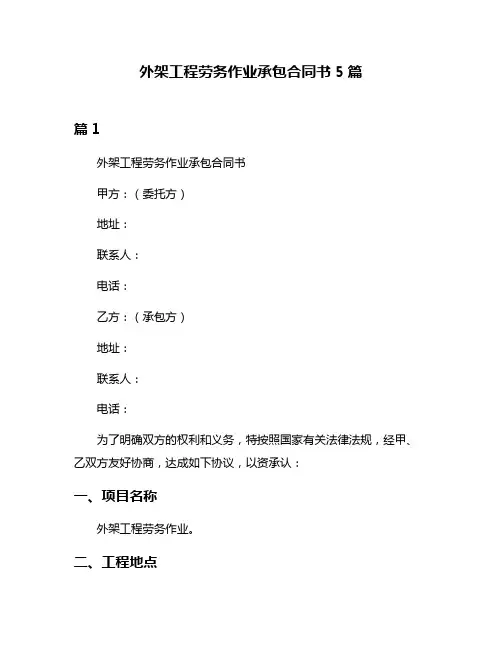 外架工程劳务作业承包合同书 5 篇

篇 1

外架工程劳务作业承包合同书

甲方：（委托方）

地址：

联系人：

电话：

乙方：（承包方）

地址：

联系人：

电话：

为了明确双方的权利和义务，特按照国家有关法律法规，经甲、乙双方友好协商，达成如下协议，以资承认：

一、项目名称

外架工程劳务作业。

二、工程地点